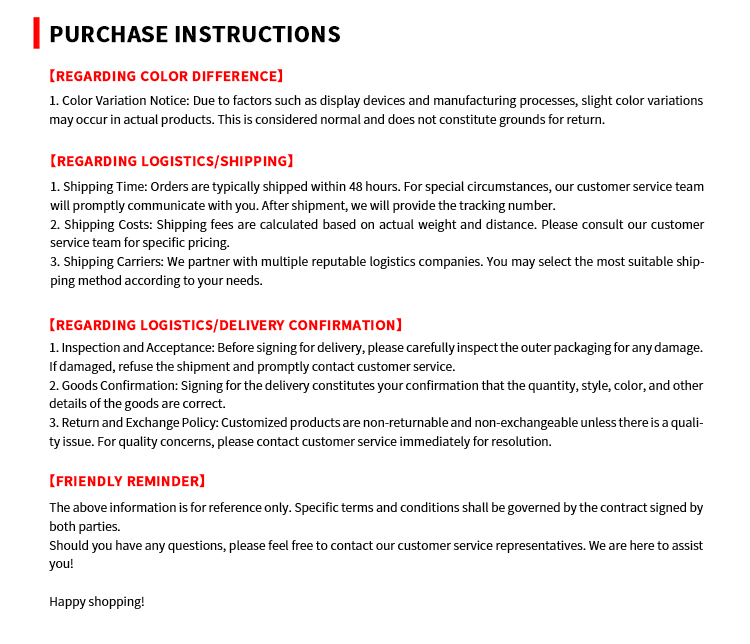 PURCHASE INSTRUCTIONS

【REGARDING COLOR DIFFERENCE】

1. Color Variation Notice: Due to factors such as display devices and manufacturing processes, slight color variations may occur in actual products. This is considered normal and does not constitute grounds for return.

【REGARDING LOGISTICS/SHIPPING】

1. Shipping Time: Orders are typically shipped within 48 hours. For special circumstances, our customer service team will promptly communicate with you. After shipment, we will provide the tracking number.
2. Shipping Costs: Shipping fees are calculated based on actual weight and distance. Please consult our customer service team for specific pricing.
3. Shipping Carriers: We partner with multiple reputable logistics companies. You may select the most suitable shipping method according to your needs.

【REGARDING LOGISTICS/DELIVERY CONFIRMATION】

1. Inspection and Acceptance: Before signing for delivery, please carefully inspect the outer packaging for any damage. If damaged, refuse the shipment and promptly contact customer service.
2. Goods Confirmation: Signing for the delivery constitutes your confirmation that the quantity, style, color, and other details of the goods are correct.
3. Return and Exchange Policy: Customized products are non-returnable and non-exchangeable unless there is a quality issue. For quality concerns, please contact customer service immediately for resolution.

【FRIENDLY REMINDER】

The above information is for reference only. Specific terms and conditions shall be governed by the contract signed by both parties.
Should you have any questions, please feel free to contact our customer service representatives. We are here to assist you!

Happy shopping!